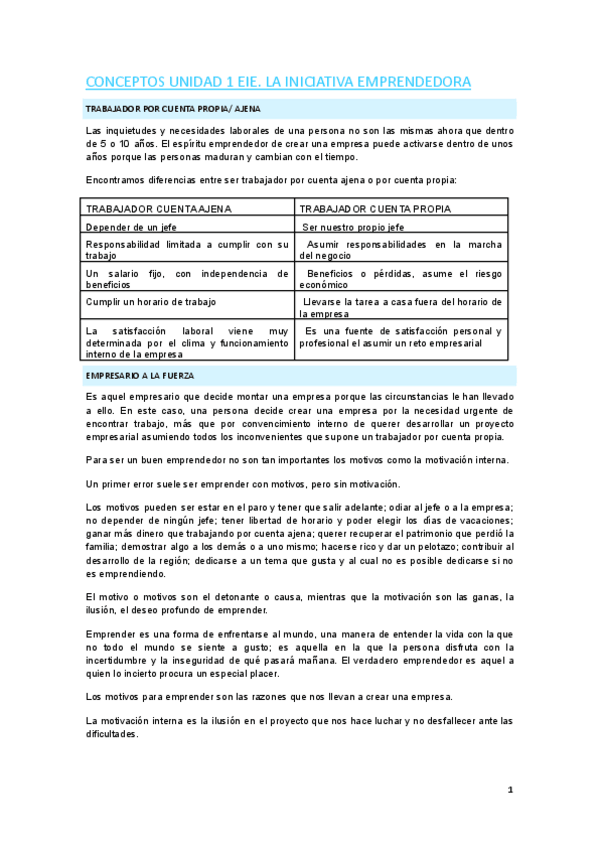 CONCEPTOS UNIDAD 1 EIE. LA INICIATIVA EMPRENDEDORA

TRABAJADOR POR CUENTA PROPIA/ AJENA

Las inquietudes y necesidades laborales de una persona no son las mismas ahora que dentro de 5 o 10 años. El espíritu emprendedor de crear una empresa puede activarse dentro de unos años porque las personas maduran y cambian con el tiempo.

Encontramos diferencias entre ser trabajador por cuenta ajena o por cuenta propia:

| TRABAJADOR CUENTA AJENA | TRABAJADOR CUENTA PROPIA |
|---|---|
| Depender de un jefe | Ser nuestro propio jefe |
| Responsabilidad limitada a cumplir con su trabajo | Asumir responsabilidades en la marcha del negocio |
| Un salario fijo, con independencia de beneficios | Beneficios o pérdidas, asume el riesgo económico |
| Cumplir un horario de trabajo | Llevarse la tarea a casa fuera del horario de la empresa |
| La satisfacción laboral viene muy determinada por el clima y funcionamiento interno de la empresa | Es una fuente de satisfacción personal y profesional el asumir un reto empresarial |

EMPRESARIO A LA FUERZA

Es aquel empresario que decide montar una empresa porque las circunstancias le han llevado a ello. En este caso, una persona decide crear una empresa por la necesidad urgente de encontrar trabajo, más que por convencimiento interno de querer desarrollar un proyecto empresarial asumiendo todos los inconvenientes que supone un trabajador por cuenta propia.

Para ser un buen emprendedor no son tan importantes los motivos como la motivación interna.

Un primer error suele ser emprender con motivos, pero sin motivación.

Los motivos pueden ser estar en el paro y tener que salir adelante; odiar al jefe o a la empresa; no depender de ningún jefe; tener libertad de horario y poder elegir los días de vacaciones; ganar más dinero que trabajando por cuenta ajena; querer recuperar el patrimonio que perdió la familia; demostrar algo a los demás o a uno mismo; hacerse rico y dar un pelotazo; contribuir al desarrollo de la región; dedicarse a un tema que gusta y al cual no es posible dedicarse si no es emprendiendo.

El motivo o motivos son el detonante o causa, mientras que la motivación son las ganas, la ilusión, el deseo profundo de emprender.

Emprender es una forma de enfrentarse al mundo, una manera de entender la vida con la que no todo el mundo se siente a gusto; es aquella en la que la persona disfruta con la incertidumbre y la inseguridad de qué pasará mañana. El verdadero emprendedor es aquel a quien lo incierto procura un especial placer.

Los motivos para emprender son las razones que nos llevan a crear una empresa.

La motivación interna es la ilusión en el proyecto que nos hace luchar y no desfallecer ante las dificultades.

1